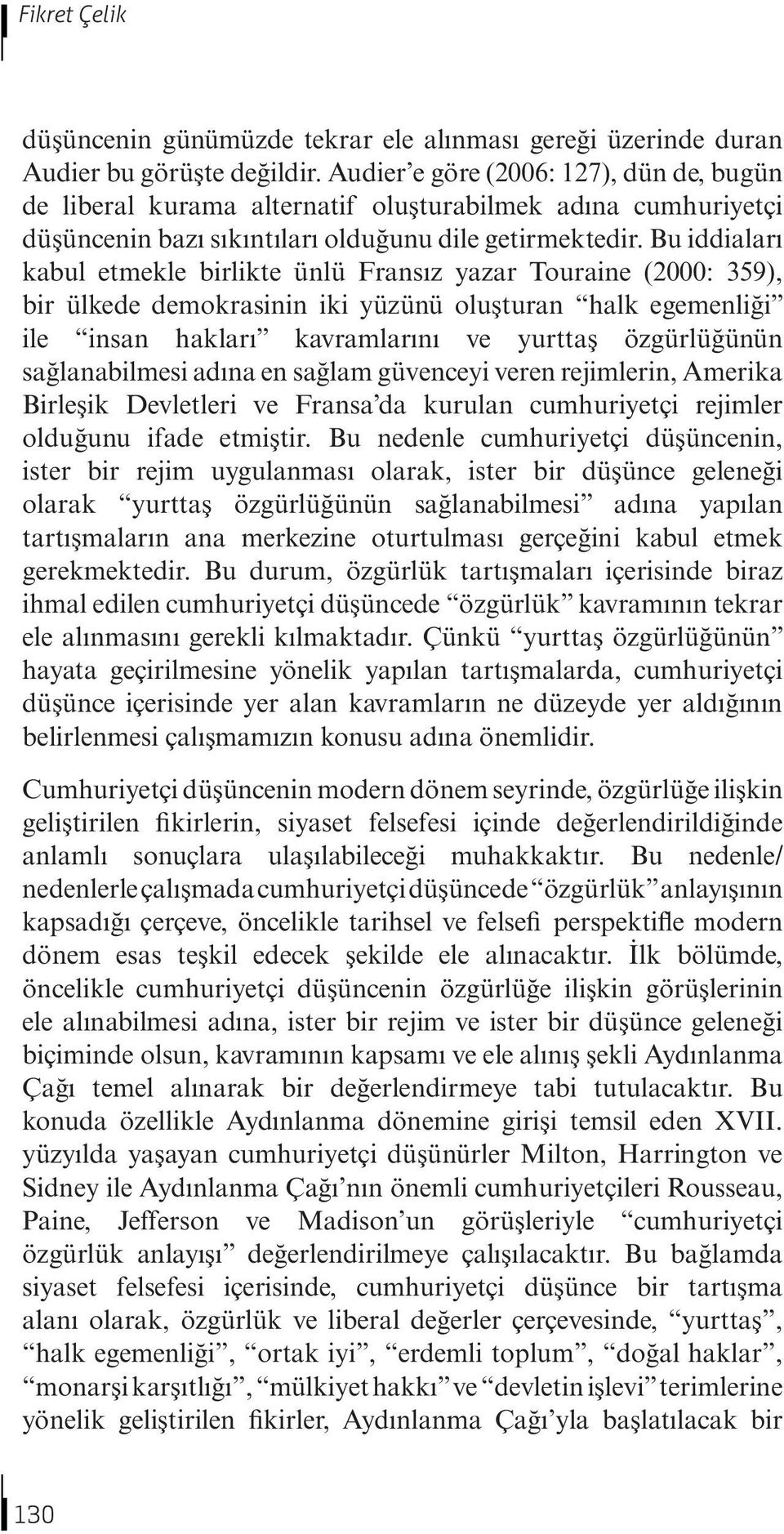 Fikret Çelik

düşüncenin günümüzde tekrar ele alınması gereği üzerinde duran Audier bu görüşte değildir. Audier'e göre (2006: 127), dün de, bugün de liberal kurama alternatif oluşturabilmek adına cumhuriyetçi düşüncenin bazı sıkıntıları olduğunu dile getirmektedir. Bu iddiaları kabul etmekle birlikte ünlü Fransız yazar Touraine (2000: 359), bir ülkede demokrasinin iki yüzünü oluşturan "halk egemenliği" ile "insan hakları" kavramlarını ve yurttaş özgürlüğünün sağlanabilmesi adına en sağlam güvenceyi veren rejimlerin, Amerika Birleşik Devletleri ve Fransa'da kurulan cumhuriyetçi rejimler olduğunu ifade etmiştir. Bu nedenle cumhuriyetçi düşüncenin, ister bir rejim uygulanması olarak, ister bir düşünce geleneği olarak "yurttaş özgürlüğünün sağlanabilmesi" adına yapılan tartışmaların ana merkezine oturtulması gerçeğini kabul etmek gerekmektedir. Bu durum, özgürlük tartışmaları içerisinde biraz ihmal edilen cumhuriyetçi düşüncede "özgürlük" kavramının tekrar ele alınmasını gerekli kılmaktadır. Çünkü "yurttaş özgürlüğünün" hayata geçirilmesine yönelik yapılan tartışmalarda, cumhuriyetçi düşünce içerisinde yer alan kavramların ne düzeyde yer aldığının belirlenmesi çalışmamızın konusu adına önemlidir.

Cumhuriyetçi düşüncenin modern dönem seyrinde, özgürlüğe ilişkin geliştirilen fikirlerin, siyaset felsefesi içinde değerlendirildiğinde anlamlı sonuçlara ulaşılabileceği muhakkaktır. Bu nedenle/ nedenlerle çalışmada cumhuriyetçi düşüncede "özgürlük" anlayışının kapsadığı çerçeve, öncelikle tarihsel ve felsefi perspektifle modern dönem esas teşkil edecek şekilde ele alınacaktır. İlk bölümde, öncelikle cumhuriyetçi düşüncenin özgürlüğe ilişkin görüşlerinin ele alınabilmesi adına, ister bir rejim ve ister bir düşünce geleneği biçiminde olsun, kavramının kapsamı ve ele alınış şekli Aydınlanma Çağı temel alınarak bir değerlendirmeye tabi tutulacaktır. Bu konuda özellikle Aydınlanma dönemine girişi temsil eden XVII. yüzyılda yaşayan cumhuriyetçi düşünürler Milton, Harrington ve Sidney ile Aydınlanma Çağı'nın önemli cumhuriyetçileri Rousseau, Paine, Jefferson ve Madison'un görüşleriyle "cumhuriyetçi özgürlük anlayışı" değerlendirilmeye çalışılacaktır. Bu bağlamda siyaset felsefesi içerisinde, cumhuriyetçi düşünce bir tartışma alanı olarak, özgürlük ve liberal değerler çerçevesinde, "yurttaş", "halk egemenliği", "ortak iyi", "erdemli toplum", "doğal haklar", "monarşi karşıtlığı", "mülkiyet hakkı" ve "devletin işlevi" terimlerine yönelik geliştirilen fikirler, Aydınlanma Çağı'yla başlatılacak bir

130